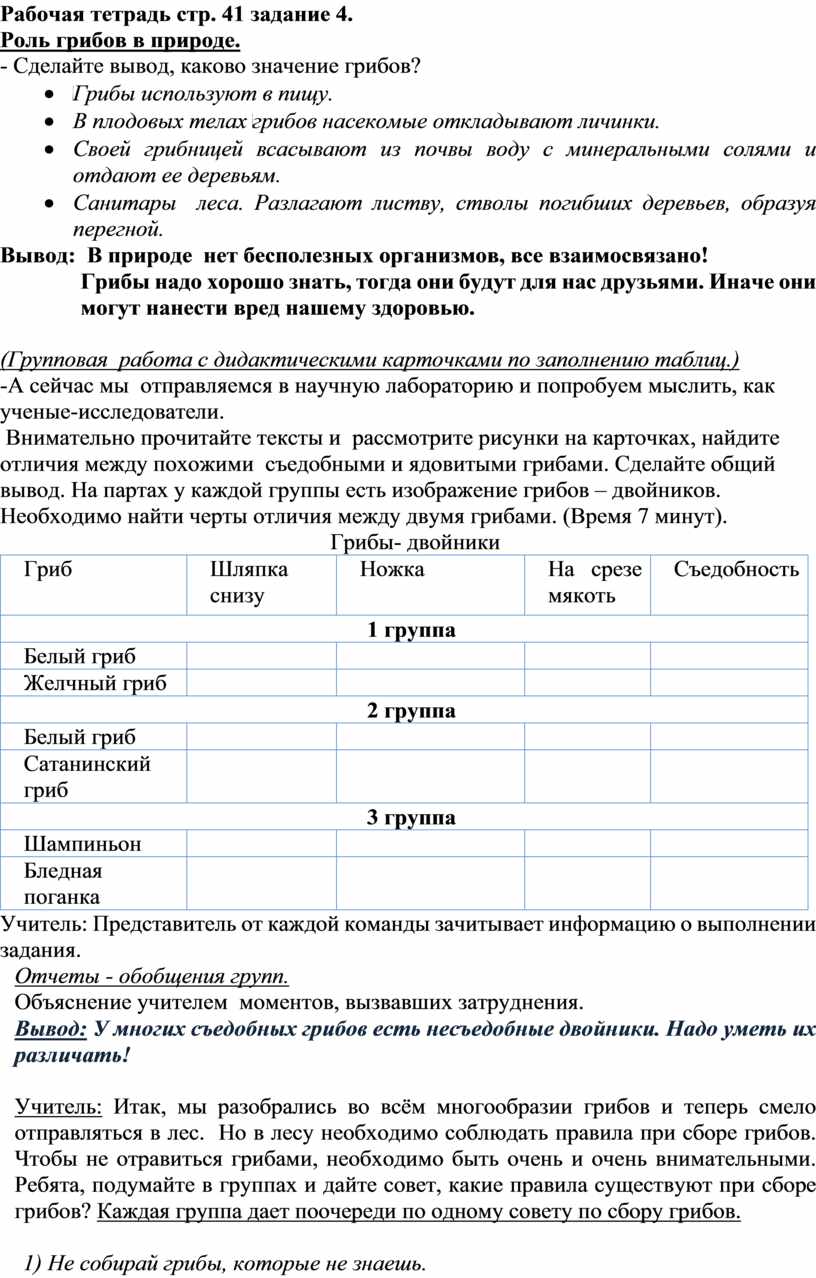 Рабочая тетрадь стр. 41 задание 4.
Роль грибов в природе.
- Сделайте вывод, каково значение грибов?
• Грибы используют в пищу.
• В плодовых телах грибов насекомые откладывают личинки.
• Своей грибницей всасывают из почвы воду с минеральными солями и отдают ее деревьям.
• Санитары леса. Разлагают листву, стволы погибших деревьев, образуя перегной.
Вывод: В природе нет бесполезных организмов, все взаимосвязано!
Грибы надо хорошо знать, тогда они будут для нас друзьями. Иначе они могут нанести вред нашему здоровью.

(Групповая работа с дидактическими карточками по заполнению таблиц.)
-А сейчас мы отправляемся в научную лабораторию и попробуем мыслить, как ученые-исследователи.
Внимательно прочитайте тексты и рассмотрите рисунки на карточках, найдите отличия между похожими съедобными и ядовитыми грибами. Сделайте общий вывод. На партах у каждой группы есть изображение грибов – двойников. Необходимо найти черты отличия между двумя грибами. (Время 7 минут).
Грибы- двойники

| Гриб | Шляпка снизу | Ножка | На срезе мякоть | Съедобность |
|---|---|---|---|---|
| 1 группа | | | | |
| Белый гриб | | | | |
| Желчный гриб | | | | |
| 2 группа | | | | |
| Белый гриб | | | | |
| Сатанинский гриб | | | | |
| 3 группа | | | | |
| Шампиньон | | | | |
| Бледная поганка | | | | |

Учитель: Представитель от каждой команды зачитывает информацию о выполнении задания.
Отчеты - обобщения групп.
Объяснение учителем моментов, вызвавших затруднения.
Вывод: У многих съедобных грибов есть несъедобные двойники. Надо уметь их различать!

Учитель: Итак, мы разобрались во всём многообразии грибов и теперь смело отправляться в лес. Но в лесу необходимо соблюдать правила при сборе грибов. Чтобы не отравиться грибами, необходимо быть очень и очень внимательными. Ребята, подумайте в группах и дайте совет, какие правила существуют при сборе грибов? Каждая группа дает поочереди по одному совету по сбору грибов.

1) Не собирай грибы, которые не знаешь.